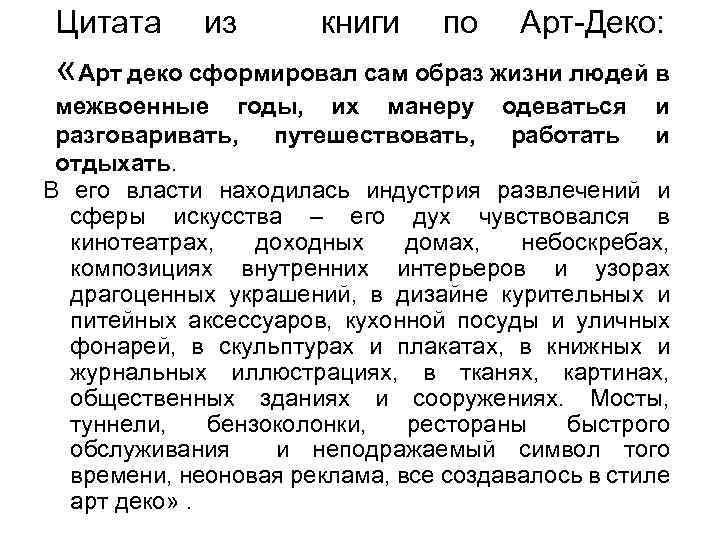 Цитата из книги по Арт-Деко:

«Арт деко сформировал сам образ жизни людей в межвоенные годы, их манеру одеваться и разговаривать, путешествовать, работать и отдыхать.

В его власти находилась индустрия развлечений и сферы искусства – его дух чувствовался в кинотеатрах, доходных домах, небоскребах, композициях внутренних интерьеров и узорах драгоценных украшений, в дизайне курительных и питейных аксессуаров, кухонной посуды и уличных фонарей, в скульптурах и плакатах, в книжных и журнальных иллюстрациях, в тканях, картинах, общественных зданиях и сооружениях. Мосты, туннели, бензоколонки, рестораны быстрого обслуживания и неподражаемый символ того времени, неоновая реклама, все создавалось в стиле арт деко» .